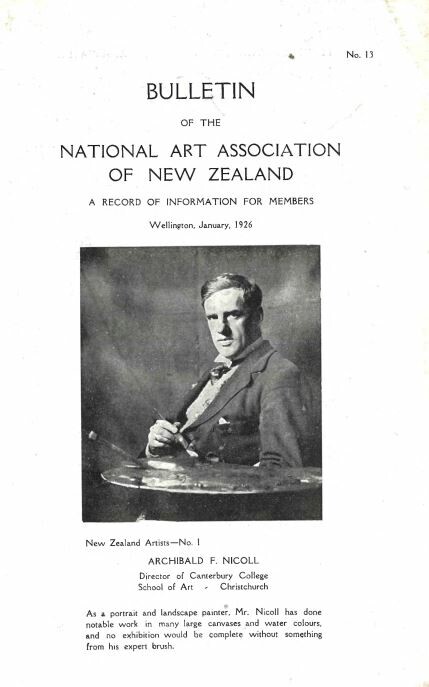 No. 13

BULLETIN

OF THE

NATIONAL ART ASSOCIATION OF NEW ZEALAND

A RECORD OF INFORMATION FOR MEMBERS

Wellington, January, 1926

New Zealand Artists—No. 1

ARCHIBALD F. NICOLL

Director of Canterbury College School of Art - Christchurch

As a portrait and landscape painter, Mr. Nicoll has done notable work in many large canvases and water colours, and no exhibition would be complete without something from his expert brush.